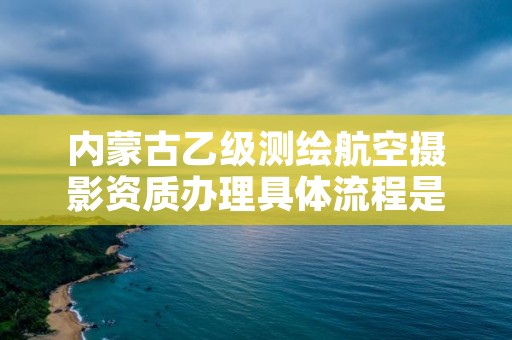 内蒙古乙级测绘航空摄影资质办理具体流程是